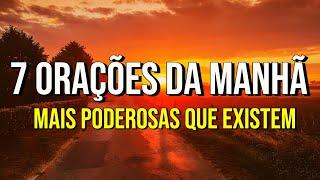 7 ORAÇÕES DA MANHÃ
MAIS PODEROSAS QUE EXISTEM